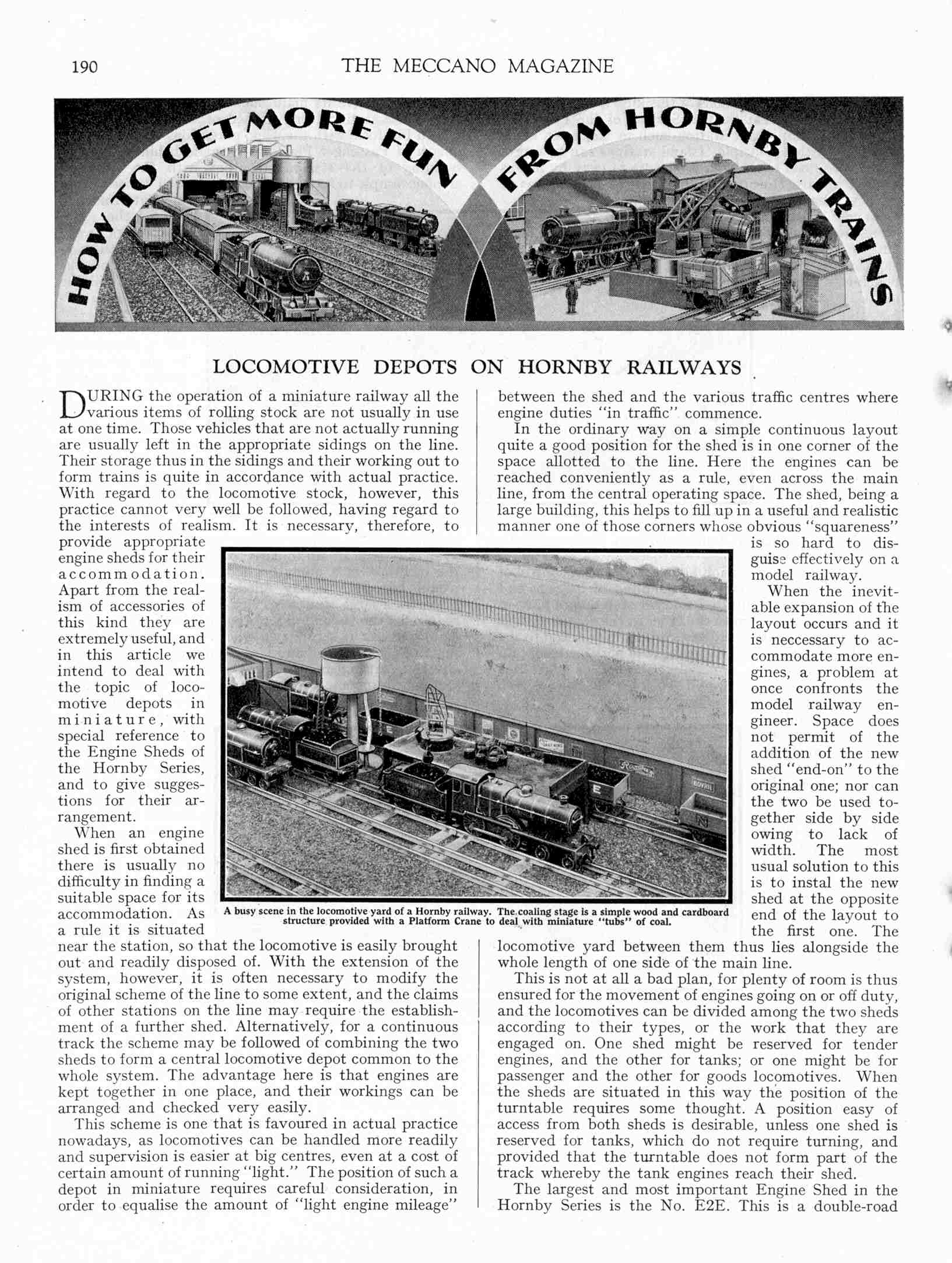 190 THE MECCANO MAGAZINE

HOW TO GET MORE FUN FROM HORNBY TRAINS

LOCOMOTIVE DEPOTS ON HORNBY RAILWAYS

DURING the operation of a miniature railway all the various items of rolling stock are not usually in use at one time. Those vehicles that are not actually running are usually left in the appropriate sidings on the line. Their storage thus in the sidings and their working out to form trains is quite in accordance with actual practice. With regard to the locomotive stock, however, this practice cannot very well be followed, having regard to the interests of realism. It is necessary, therefore, to provide appropriate engine sheds for their accommodation. Apart from the realism of accessories of this kind they are extremely useful, and in this article we intend to deal with the topic of locomotive depots in miniature, with special reference to the Engine Sheds of the Hornby Series, and to give suggestions for their arrangement.

When an engine shed is first obtained there is usually no difficulty in finding a suitable space for its accommodation. As a rule it is situated near the station, so that the locomotive is easily brought out and readily disposed of. With the extension of the system, however, it is often necessary to modify the original scheme of the line to some extent, and the claims of other stations on the line may require the establishment of a further shed. Alternatively, for a continuous track the scheme may be followed of combining the two sheds to form a central locomotive depot common to the whole system. The advantage here is that engines are kept together in one place, and their workings can be arranged and checked very easily.

This scheme is one that is favoured in actual practice nowadays, as locomotives can be handled more readily and supervision is easier at big centres, even at a cost of certain amount of running "light." The position of such a depot in miniature requires careful consideration, in order to equalise the amount of "light engine mileage" between the shed and the various traffic centres where engine duties "in traffic" commence.

In the ordinary way on a simple continuous layout quite a good position for the shed is in one corner of the space allotted to the line. Here the engines can be reached conveniently as a rule, even across the main line, from the central operating space. The shed, being a large building, this helps to fill up in a useful and realistic manner one of those corners whose obvious "squareness" is so hard to disguise effectively on a model railway.

When the inevitable expansion of the layout occurs and it is neccessary to accommodate more engines, a problem at once confronts the model railway engineer. Space does not permit of the addition of the new shed "end-on" to the original one; nor can the two be used together side by side owing to lack of width. The most usual solution to this is to instal the new shed at the opposite end of the layout to the first one. The locomotive yard between them thus lies alongside the whole length of one side of the main line.

This is not at all a bad plan, for plenty of room is thus ensured for the movement of engines going on or off duty, and the locomotives can be divided among the two sheds according to their types, or the work that they are engaged on. One shed might be reserved for tender engines, and the other for tanks; or one might be for passenger and the other for goods locomotives. When the sheds are situated in this way the position of the turntable requires some thought. A position easy of access from both sheds is desirable, unless one shed is reserved for tanks, which do not require turning, and provided that the turntable does not form part of the track whereby the tank engines reach their shed.

The largest and most important Engine Shed in the Hornby Series is the No. E2E. This is a double-road

A busy scene in the locomotive yard of a Hornby railway. The coaling stage is a simple wood and cardboard structure provided with a Platform Crane to deal with miniature "tubs" of coal.